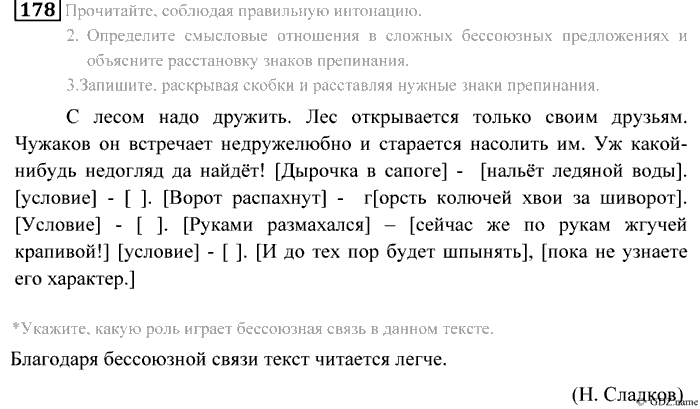 178 Прочитайте, соблюдая правильную интонацию.

2. Определите смысловые отношения в сложных бессоюзных предложениях и объясните расстановку знаков препинания.

3.Запишите, раскрывая скобки и расставляя нужные знаки препинания.

С лесом надо дружить. Лес открывается только своим друзьям. Чужаков он встречает недружелюбно и старается насолить им. Уж какой-нибудь недогляд да найдёт! [Дырочка в сапоге] - [нальёт ледяной воды]. [условие] - [ ]. [Ворот распахнут] - г[орсть колючей хвои за шиворот]. [Условие] - [ ]. [Руками размахался] – [сейчас же по рукам жгучей крапивой!] [условие] - [ ]. [И до тех пор будет шпынять], [пока не узнаете его характер.]

*Укажите, какую роль играет бессоюзная связь в данном тексте.

Благодаря бессоюзной связи текст читается легче.

(Н. Сладков)

GDZ.name